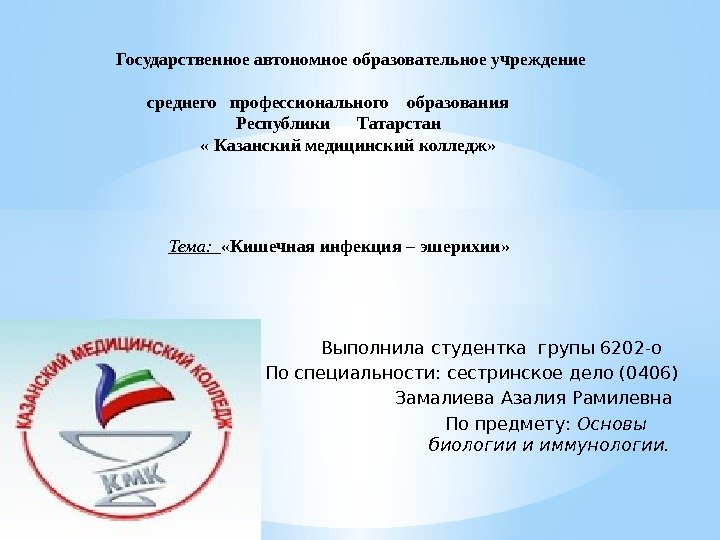 Государственное автономное образовательное учреждение

среднего профессионального образования
Республики Татарстан
« Казанский медицинский колледж»

Тема: «Кишечная инфекция – эшерихии»

КАЗАНСКИЙ МЕДИЦИНСКИЙ КОЛЛЕДЖ
КМК

Выполнила студентка групы 6202-о
По специальности: сестринское дело (0406)
Замалиева Азалия Рамилевна
По предмету: Основы биологии и иммунологии.